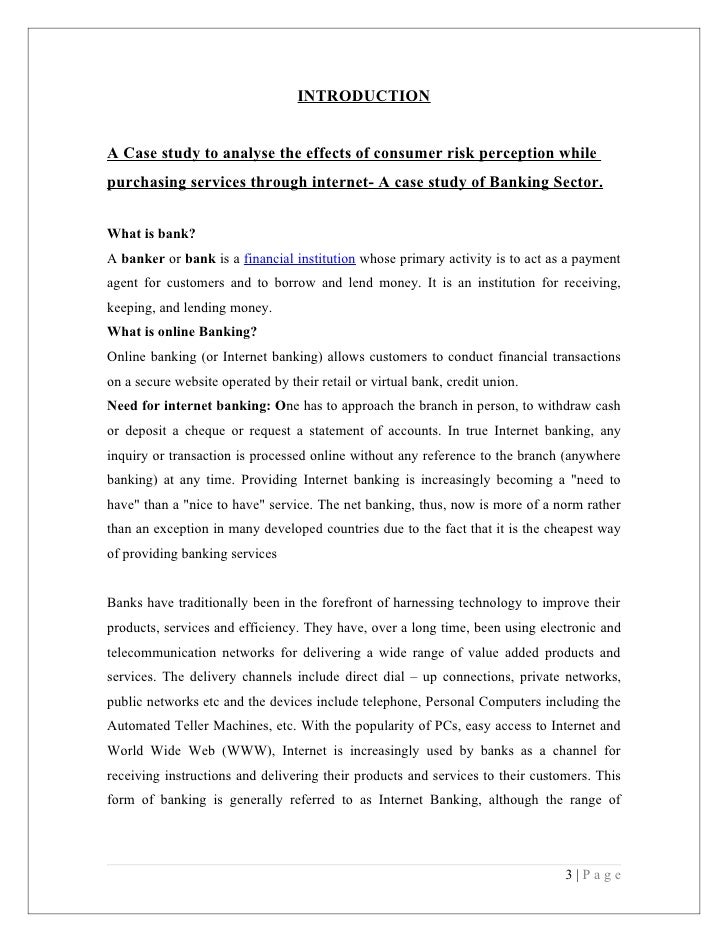 INTRODUCTION

A Case study to analyse the effects of consumer risk perception while purchasing services through internet- A case study of Banking Sector.

What is bank?
A banker or bank is a financial institution whose primary activity is to act as a payment agent for customers and to borrow and lend money. It is an institution for receiving, keeping, and lending money.
What is online Banking?
Online banking (or Internet banking) allows customers to conduct financial transactions on a secure website operated by their retail or virtual bank, credit union.
Need for internet banking: One has to approach the branch in person, to withdraw cash or deposit a cheque or request a statement of accounts. In true Internet banking, any inquiry or transaction is processed online without any reference to the branch (anywhere banking) at any time. Providing Internet banking is increasingly becoming a "need to have" than a "nice to have" service. The net banking, thus, now is more of a norm rather than an exception in many developed countries due to the fact that it is the cheapest way of providing banking services

Banks have traditionally been in the forefront of harnessing technology to improve their products, services and efficiency. They have, over a long time, been using electronic and telecommunication networks for delivering a wide range of value added products and services. The delivery channels include direct dial – up connections, private networks, public networks etc and the devices include telephone, Personal Computers including the Automated Teller Machines, etc. With the popularity of PCs, easy access to Internet and World Wide Web (WWW), Internet is increasingly used by banks as a channel for receiving instructions and delivering their products and services to their customers. This form of banking is generally referred to as Internet Banking, although the range of

3 | P a g e